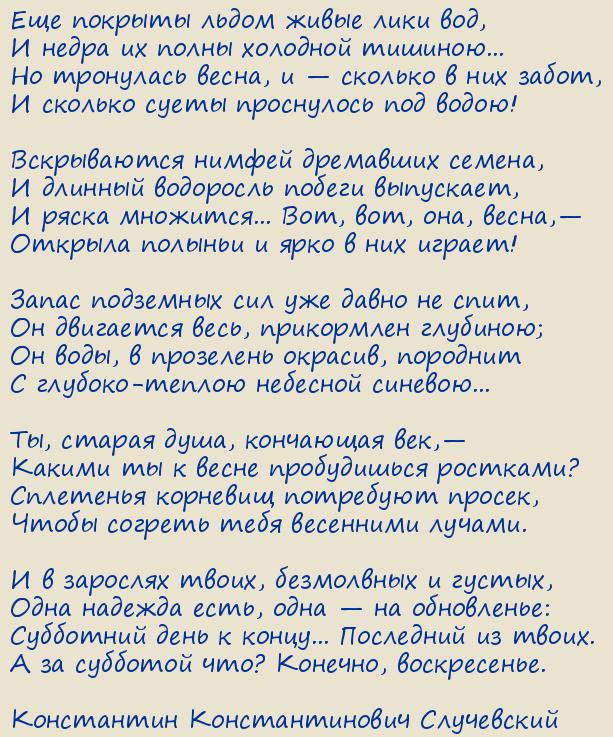 Еще покрыты льдом живые лики вод,
И недра их полны холодной тишиною...
Но тронулась весна, и — сколько в них забот,
И сколько суеты проснулось под водою!

Вскрываются нимфей дремавших семена,
И длинный водоросль побеги выпускает,
И ряска множится... Вот, вот, она, весна,—
Открыла полыньи и ярко в них играет!

Запас подземных сил уже давно не спит,
Он двигается весь, прикормлен глубиною;
Он воды, в прозелень окрасив, породнит
С глубоко-теплою небесной синевою...

Ты, старая душа, кончающая век,—
Какими ты к весне пробудишься ростками?
Сплетенья корневищ потребуют просек,
Чтобы согреть тебя весенними лучами.

И в зарослях твоих, безмолвных и густых,
Одна надежда есть, одна — на обновленье:
Субботний день к концу... Последний из твоих.
А за субботой что? Конечно, воскресенье.

Константин Константинович Случевский